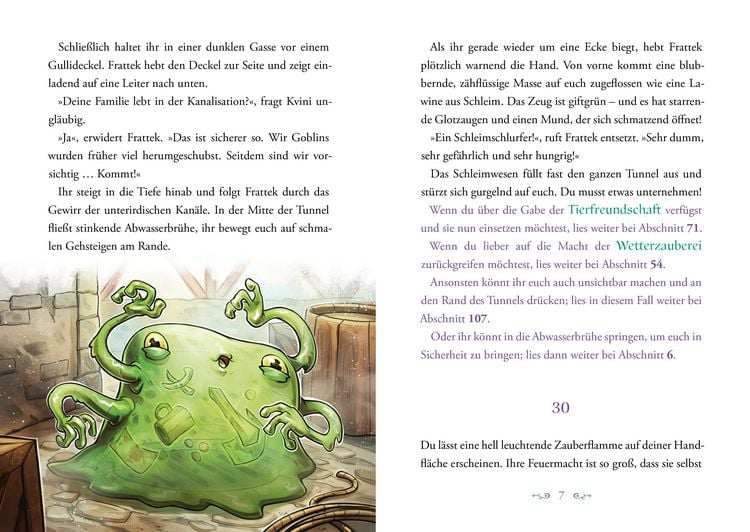 Schließlich haltet ihr in einer dunklen Gasse vor einem Gullideckel. Frattek hebt den Deckel zur Seite und zeigt einladend auf eine Leiter nach unten.

»Deine Familie lebt in der Kanalisation?«, fragt Kvini ungläubig.

»Ja«, erwidert Frattek. »Das ist sicherer so. Wir Goblins wurden früher viel herumgeschubst. Seitdem sind wir vorsichtig … Kommt!«

Ihr steigt in die Tiefe hinab und folgt Frattek durch das Gewirr der unterirdischen Kanäle. In der Mitte der Tunnel fließt stinkende Abwasserbrühe, ihr bewegt euch auf schmalen Gehsteigen am Rande.

Als ihr gerade wieder um eine Ecke biegt, hebt Frattek plötzlich warnend die Hand. Von vorne kommt eine blubbernde, zähflüssige Masse auf euch zugeflossen wie eine Lawine aus Schleim. Das Zeug ist giftgrün – und es hat starrende Glotzaugen und einen Mund, der sich schmatzend öffnet!

»Ein Schleimschlurfer!«, ruft Frattek entsetzt. »Sehr dumm, sehr gefährlich und sehr hungrig!«

Das Schleimwesen füllt fast den ganzen Tunnel aus und stürzt sich gurgelnd auf euch. Du musst etwas unternehmen!

Wenn du über die Gabe der Tierfreundschaft verfügst und sie nun einsetzen möchtest, lies weiter bei Abschnitt 71.

Wenn du lieber auf die Macht der Wetterzauberei zurückgreifen möchtest, lies weiter bei Abschnitt 54.

Ansonsten könnt ihr euch auch unsichtbar machen und an den Rand des Tunnels drücken; lies in diesem Fall weiter bei Abschnitt 107.

Oder ihr könnt in die Abwasserbrühe springen, um euch in Sicherheit zu bringen; lies dann weiter bei Abschnitt 6.

30

Du lässt eine hell leuchtende Zauberflamme auf deiner Handfläche erscheinen. Ihre Feuermacht ist so groß, dass sie selbst

7